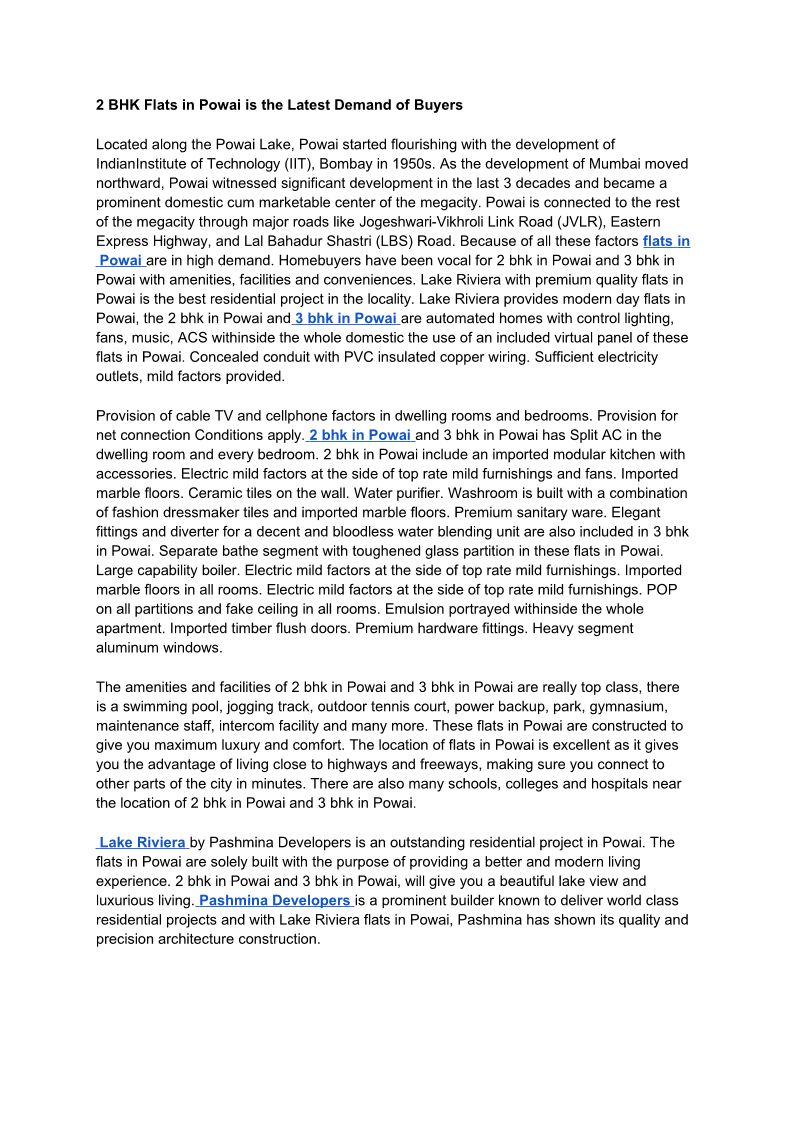 2 BHK Flats in Powai is the Latest Demand of Buyers

Located along the Powai Lake, Powai started flourishing with the development of IndianInstitute of Technology (IIT), Bombay in 1950s. As the development of Mumbai moved northward, Powai witnessed significant development in the last 3 decades and became a prominent domestic cum marketable center of the megacity. Powai is connected to the rest of the megacity through major roads like Jogeshwari-Vikhroli Link Road (JVLR), Eastern Express Highway, and Lal Bahadur Shastri (LBS) Road. Because of all these factors flats in Powai are in high demand. Homebuyers have been vocal for 2 bhk in Powai and 3 bhk in Powai with amenities, facilities and conveniences. Lake Riviera with premium quality flats in Powai is the best residential project in the locality. Lake Riviera provides modern day flats in Powai, the 2 bhk in Powai and 3 bhk in Powai are automated homes with control lighting, fans, music, ACS withinside the whole domestic the use of an included virtual panel of these flats in Powai. Concealed conduit with PVC insulated copper wiring. Sufficient electricity outlets, mild factors provided.

Provision of cable TV and cellphone factors in dwelling rooms and bedrooms. Provision for net connection Conditions apply. 2 bhk in Powai and 3 bhk in Powai has Split AC in the dwelling room and every bedroom. 2 bhk in Powai include an imported modular kitchen with accessories. Electric mild factors at the side of top rate mild furnishings and fans. Imported marble floors. Ceramic tiles on the wall. Water purifier. Washroom is built with a combination of fashion dressmaker tiles and imported marble floors. Premium sanitary ware. Elegant fittings and diverter for a decent and bloodless water blending unit are also included in 3 bhk in Powai. Separate bathe segment with toughened glass partition in these flats in Powai. Large capability boiler. Electric mild factors at the side of top rate mild furnishings. Imported marble floors in all rooms. Electric mild factors at the side of top rate mild furnishings. POP on all partitions and fake ceiling in all rooms. Emulsion portrayed withinside the whole apartment. Imported timber flush doors. Premium hardware fittings. Heavy segment aluminum windows.

The amenities and facilities of 2 bhk in Powai and 3 bhk in Powai are really top class, there is a swimming pool, jogging track, outdoor tennis court, power backup, park, gymnasium, maintenance staff, intercom facility and many more. These flats in Powai are constructed to give you maximum luxury and comfort. The location of flats in Powai is excellent as it gives you the advantage of living close to highways and freeways, making sure you connect to other parts of the city in minutes. There are also many schools, colleges and hospitals near the location of 2 bhk in Powai and 3 bhk in Powai.

Lake Riviera by Pashmina Developers is an outstanding residential project in Powai. The flats in Powai are solely built with the purpose of providing a better and modern living experience. 2 bhk in Powai and 3 bhk in Powai, will give you a beautiful lake view and luxurious living. Pashmina Developers is a prominent builder known to deliver world class residential projects and with Lake Riviera flats in Powai, Pashmina has shown its quality and precision architecture construction.